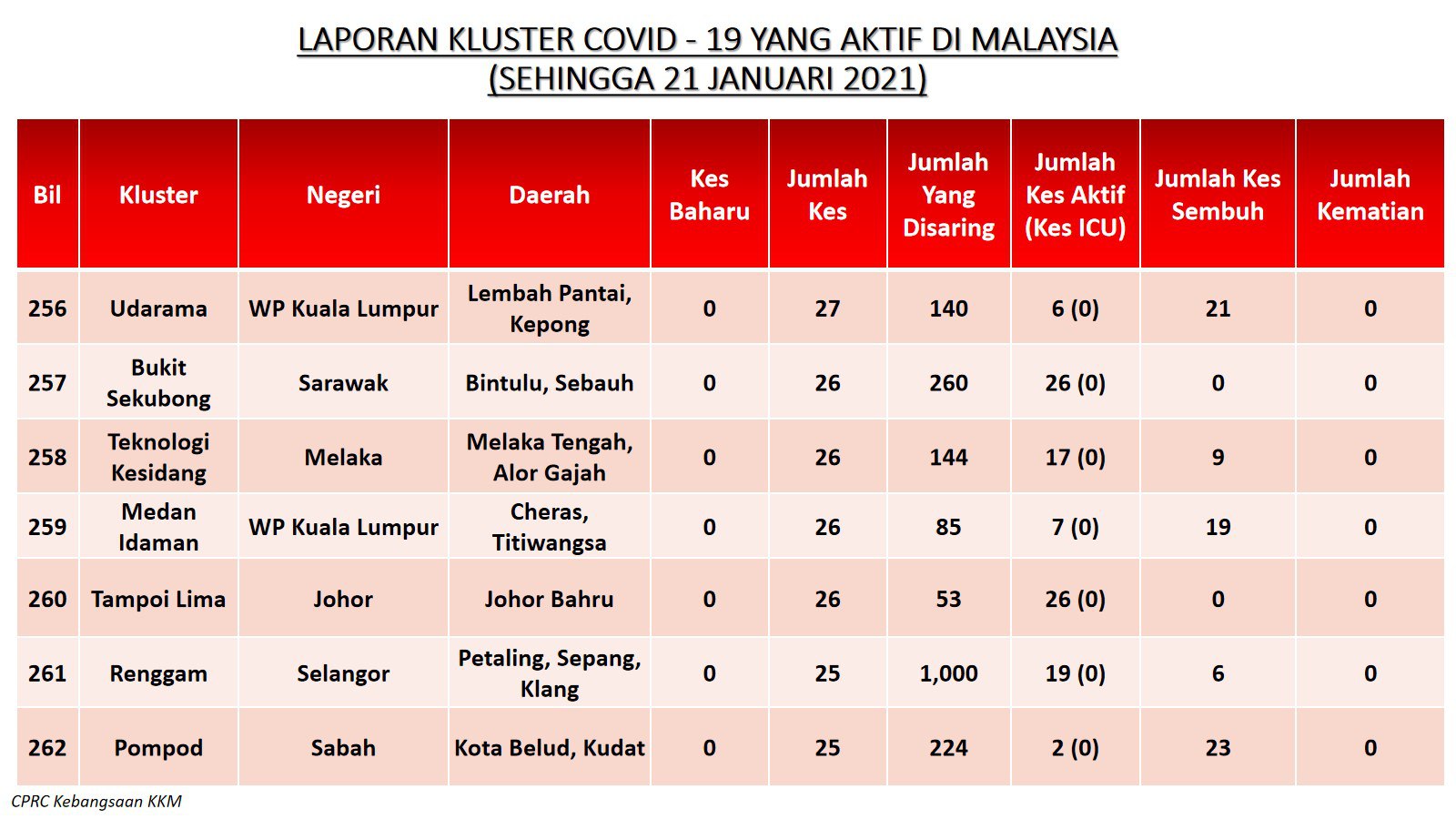 LAPORAN KLUSTER COVID - 19 YANG AKTIF DI MALAYSIA
(SEHINGGA 21 JANUARI 2021)

| Bil | Kluster | Negeri | Daerah | Kes Baharu | Jumlah Kes | Jumlah Yang Disaring | Jumlah Kes Aktif (Kes ICU) | Jumlah Kes Sembuh | Jumlah Kematian |
|---|---|---|---|---|---|---|---|---|---|
| 256 | Udarama | WP Kuala Lumpur | Lembah Pantai, Kepong | 0 | 27 | 140 | 6 (0) | 21 | 0 |
| 257 | Bukit Sekubong | Sarawak | Bintulu, Sebauh | 0 | 26 | 260 | 26 (0) | 0 | 0 |
| 258 | Teknologi Kesidang | Melaka | Melaka Tengah, Alor Gajah | 0 | 26 | 144 | 17 (0) | 9 | 0 |
| 259 | Medan Idaman | WP Kuala Lumpur | Cheras, Titiwangsa | 0 | 26 | 85 | 7 (0) | 19 | 0 |
| 260 | Tampoi Lima | Johor | Johor Bahru | 0 | 26 | 53 | 26 (0) | 0 | 0 |
| 261 | Renggam | Selangor | Petaling, Sepang, Klang | 0 | 25 | 1,000 | 19 (0) | 6 | 0 |
| 262 | Pompod | Sabah | Kota Belud, Kudat | 0 | 25 | 224 | 2 (0) | 23 | 0 |

CPRC Kebangsaan KKM